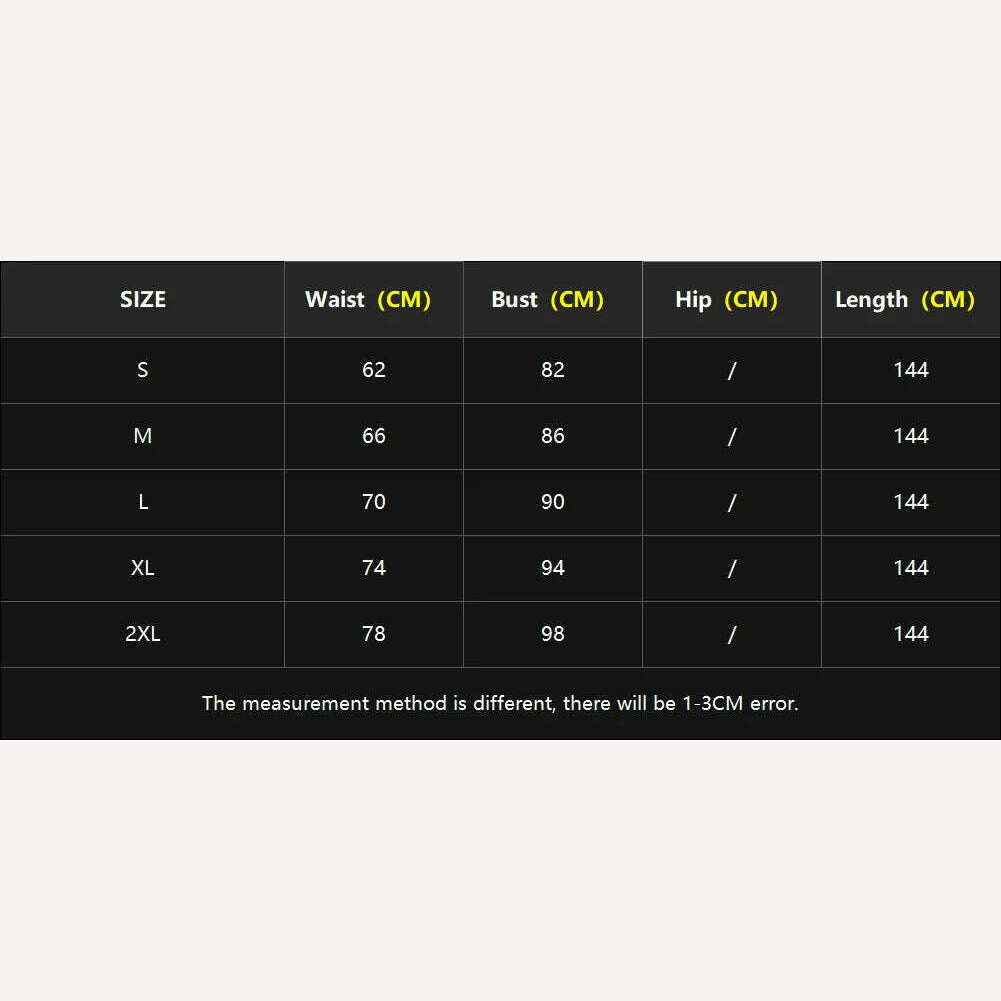 | SIZE | Waist (CM) | Bust (CM) | Hip (CM) | Length (CM) |
|---|---|---|---|---|
| S | 62 | 82 | / | 144 |
| M | 66 | 86 | / | 144 |
| L | 70 | 90 | / | 144 |
| XL | 74 | 94 | / | 144 |
| 2XL | 78 | 98 | / | 144 |

The measurement method is different, there will be 1-3CM error.